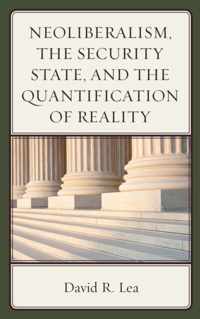 NEOLIBERALISM, THE SECURITY STATE, AND THE QUANTIFICATION OF REALITY

David R. Lea